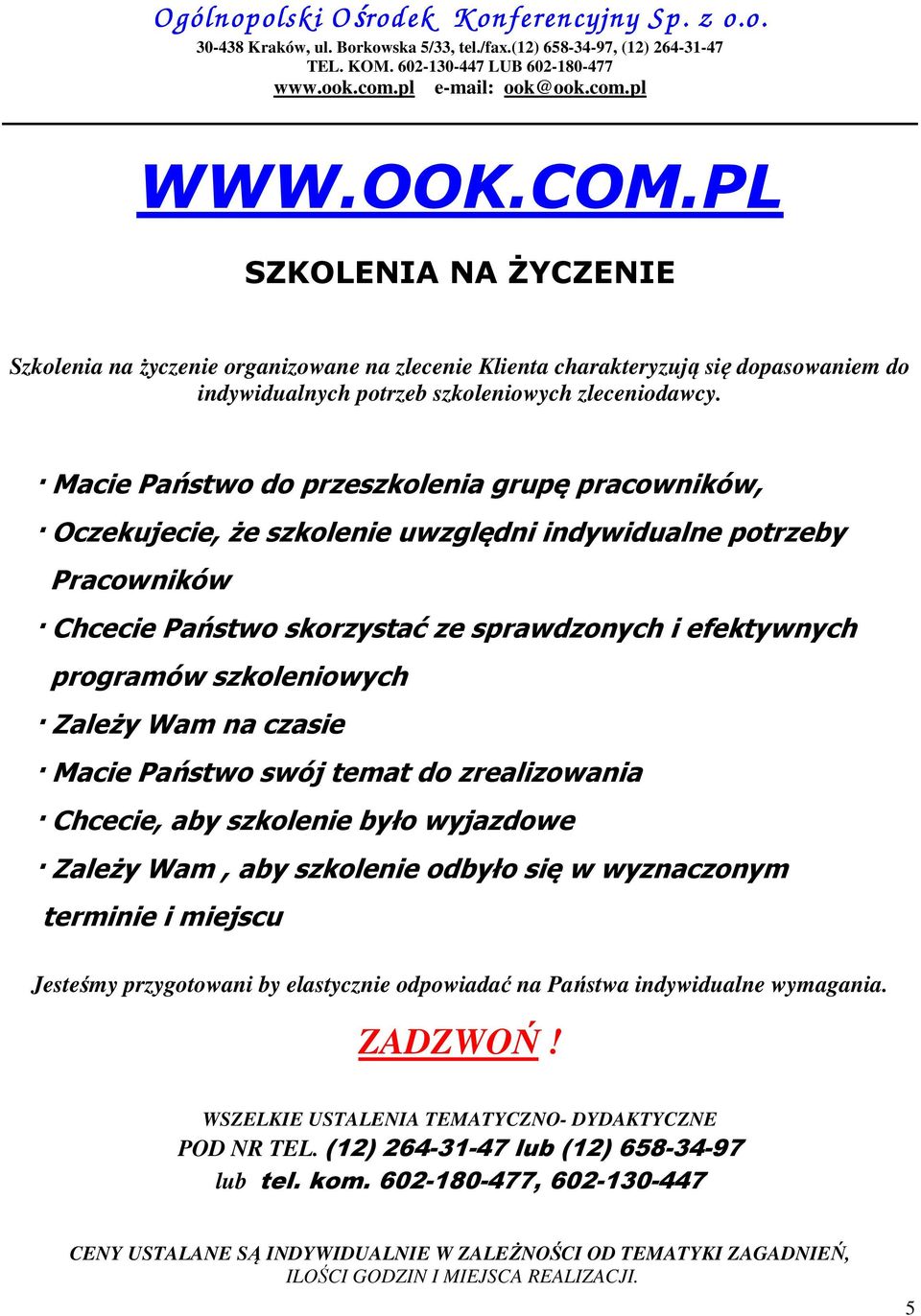 Ogólnopolski Ośrodek Konferencyjny Sp. z o.o.
30-438 Kraków, ul. Borkowska 5/33, tel./fax.(12) 658-34-97, (12) 264-31-47
TEL. KOM. 602-130-447 LUB 602-180-477
www.ook.com.pl e-mail: ook@ook.com.pl

WWW.OOK.COM.PL

SZKOLENIA NA ŻYCZENIE

Szkolenia na życzenie organizowane na zlecenie Klienta charakteryzują się dopasowaniem do indywidualnych potrzeb szkoleniowych zleceniodawcy.

· Macie Państwo do przeszkolenia grupę pracowników,
· Oczekujecie, że szkolenie uwzględni indywidualne potrzeby Pracowników
· Chcecie Państwo skorzystać ze sprawdzonych i efektywnych programów szkoleniowych
· Zależy Wam na czasie
· Macie Państwo swój temat do zrealizowania
· Chcecie, aby szkolenie było wyjazdowe
· Zależy Wam , aby szkolenie odbyło się w wyznaczonym terminie i miejscu

Jesteśmy przygotowani by elastycznie odpowiadać na Państwa indywidualne wymagania.

ZADZWOŃ !

WSZELKIE USTALENIA TEMATYCZNO- DYDAKTYCZNE
POD NR TEL. (12) 264-31-47 lub (12) 658-34-97
lub tel. kom. 602-180-477, 602-130-447

CENY USTALANE SĄ INDYWIDUALNIE W ZALEŻNOŚCI OD TEMATYKI ZAGADNIEŃ, ILOŚCI GODZIN I MIEJSCA REALIZACJI.

5